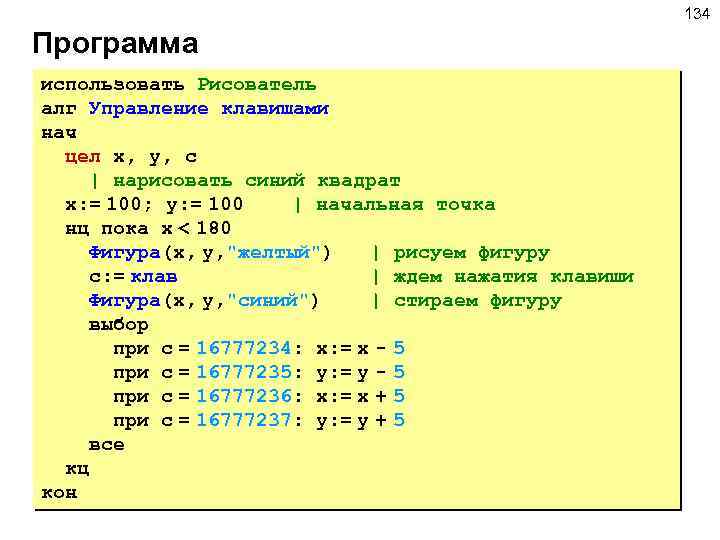 134

Программа

использовать Рисователь
алг Управление клавишами
нач
  цел x, y, c
    | нарисовать синий квадрат
  x:= 100; y:= 100   | начальная точка
  нц пока x < 180
    Фигура(x, y,"желтый")   | рисуем фигуру
    c:= клав   | ждем нажатия клавиши
    Фигура(x, y,"синий")   | стираем фигуру
    выбор
      при c = 16777234: x:= x - 5
      при c = 16777235: y:= y - 5
      при c = 16777236: x:= x + 5
      при c = 16777237: y:= y + 5
    все
  кц
кон